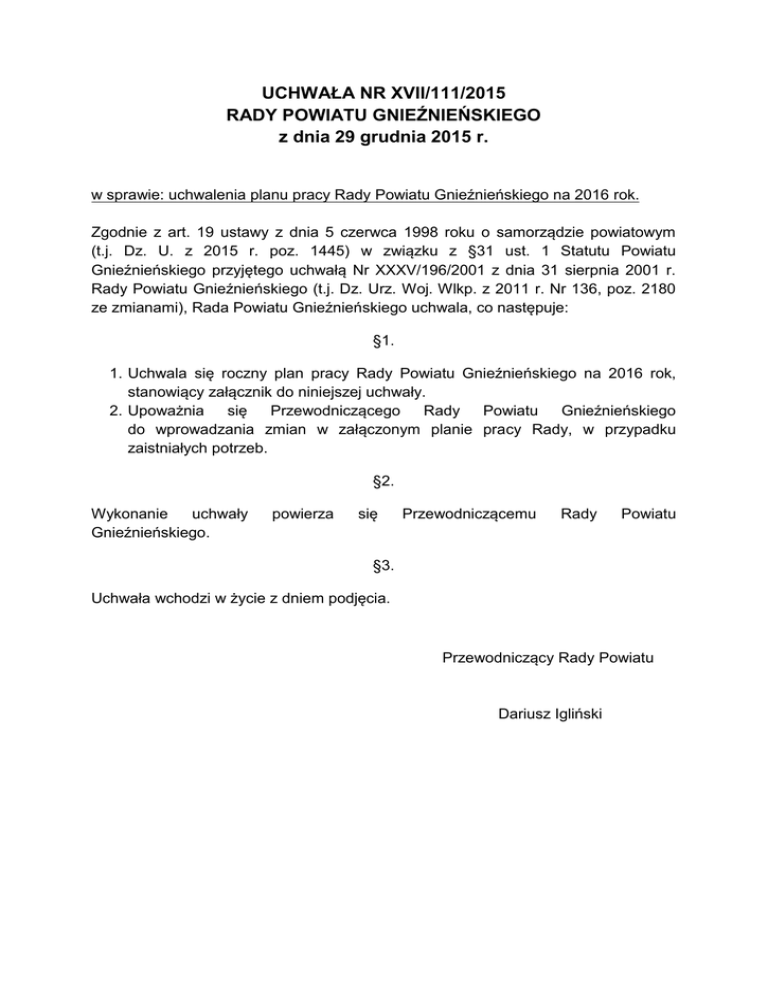 UCHWAŁA NR XVII/111/2015
RADY POWIATU GNIEŹNIEŃSKIEGO
z dnia 29 grudnia 2015 r.

w sprawie: uchwalenia planu pracy Rady Powiatu Gnieźnieńskiego na 2016 rok.

Zgodnie z art. 19 ustawy z dnia 5 czerwca 1998 roku o samorządzie powiatowym (t.j. Dz. U. z 2015 r. poz. 1445) w związku z §31 ust. 1 Statutu Powiatu Gnieźnieńskiego przyjętego uchwałą Nr XXXV/196/2001 z dnia 31 sierpnia 2001 r. Rady Powiatu Gnieźnieńskiego (t.j. Dz. Urz. Woj. Wlkp. z 2011 r. Nr 136, poz. 2180 ze zmianami), Rada Powiatu Gnieźnieńskiego uchwala, co następuje:

§1.

1. Uchwala się roczny plan pracy Rady Powiatu Gnieźnieńskiego na 2016 rok, stanowiący załącznik do niniejszej uchwały.
2. Upoważnia się Przewodniczącego Rady Powiatu Gnieźnieńskiego do wprowadzania zmian w załączonym planie pracy Rady, w przypadku zaistniałych potrzeb.

§2.

Wykonanie uchwały powierza się Przewodniczącemu Rady Powiatu Gnieźnieńskiego.

§3.

Uchwała wchodzi w życie z dniem podjęcia.

Przewodniczący Rady Powiatu

Dariusz Igliński